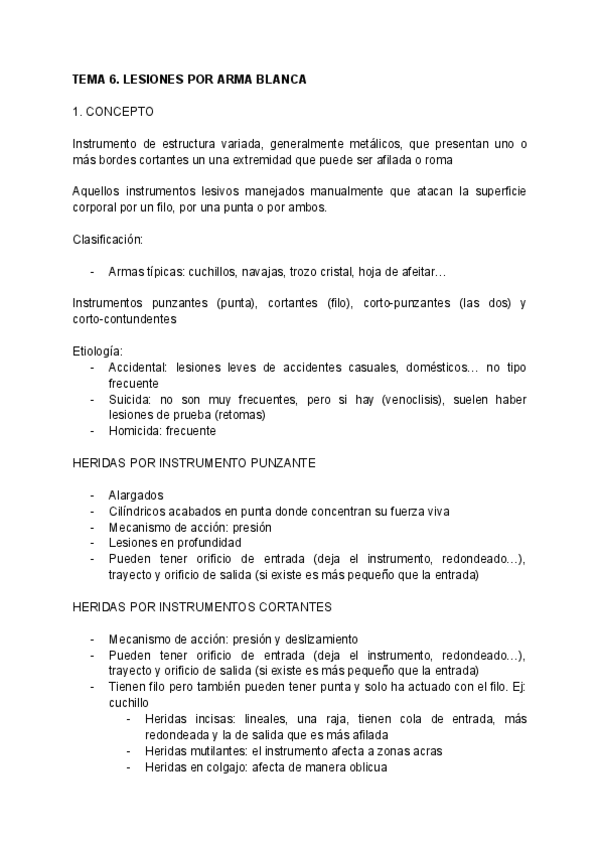 TEMA 6. LESIONES POR ARMA BLANCA

1. CONCEPTO

Instrumento de estructura variada, generalmente metálicos, que presentan uno o más bordes cortantes un una extremidad que puede ser afilada o roma

Aquellos instrumentos lesivos manejados manualmente que atacan la superficie corporal por un filo, por una punta o por ambos.

Clasificación:

- Armas típicas: cuchillos, navajas, trozo cristal, hoja de afeitar…

Instrumentos punzantes (punta), cortantes (filo), corto-punzantes (las dos) y corto-contundentes

Etiología:
- Accidental: lesiones leves de accidentes casuales, domésticos… no tipo frecuente
- Suicida: no son muy frecuentes, pero si hay (venoclisis), suelen haber lesiones de prueba (retomas)
- Homicida: frecuente

HERIDAS POR INSTRUMENTO PUNZANTE

- Alargados
- Cilíndricos acabados en punta donde concentran su fuerza viva
- Mecanismo de acción: presión
- Lesiones en profundidad
- Pueden tener orificio de entrada (deja el instrumento, redondeado…), trayecto y orificio de salida (si existe es más pequeño que la entrada)

HERIDAS POR INSTRUMENTOS CORTANTES

- Mecanismo de acción: presión y deslizamiento
- Pueden tener orificio de entrada (deja el instrumento, redondeado…), trayecto y orificio de salida (si existe es más pequeño que la entrada)
- Tienen filo pero también pueden tener punta y solo ha actuado con el filo. Ej: cuchillo
  - Heridas incisas: lineales, una raja, tienen cola de entrada, más redondeada y la de salida que es más afilada
  - Heridas mutilantes: el instrumento afecta a zonas acras
  - Heridas en colgajo: afecta de manera oblicua